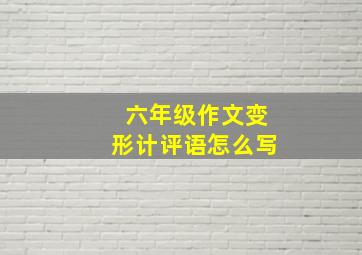 六年级作文变形计评语怎么写